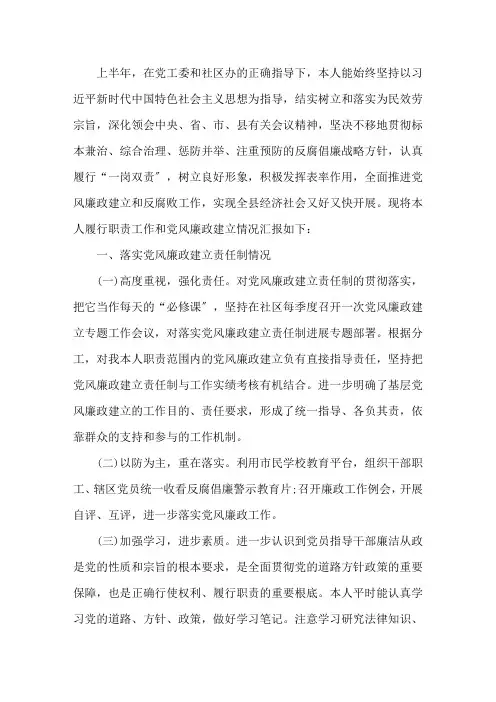 上半年，在党工委和社区办的正确指导下，本人能始终坚持以习近平新时代中国特色社会主义思想为指导，结实树立和落实为民效劳宗旨，深化领会中央、省、市、县有关会议精神，坚决不移地贯彻标本兼治、综合治理、惩防并举、注重预防的反腐倡廉战略方针，认真履行“一岗双责”，树立良好形象，积极发挥表率作用，全面推进党风廉政建立和反腐败工作，实现全县经济社会又好又快开展。现将本人履行职责工作和党风廉政建立情况汇报如下：

一、落实党风廉政建立责任制情况

(一)高度重视，强化责任。对党风廉政建立责任制的贯彻落实，把它当作每天的“必修课”，坚持在社区每季度召开一次党风廉政建立专题工作会议，对落实党风廉政建立责任制进展专题部署。根据分工，对我本人职责范围内的党风廉政建立负有直接指导责任，坚持把党风廉政建立责任制与工作实绩考核有机结合。进一步明确了基层党风廉政建立的工作目的、责任要求，形成了统一指导、各负其责，依靠群众的支持和参与的工作机制。

(二)以防为主，重在落实。利用市民学校教育平台，组织干部职工、辖区党员统一收看反腐倡廉警示教育片;召开廉政工作例会，开展自评、互评，进一步落实党风廉政工作。

(三)加强学习，进步素质。进一步认识到党员指导干部廉洁从政是党的性质和宗旨的根本要求，是全面贯彻党的道路方针政策的重要保障，也是正确行使权利、履行职责的重要根底。本人平时能认真学习党的道路、方针、政策，做好学习笔记。注意学习研究法律知识、